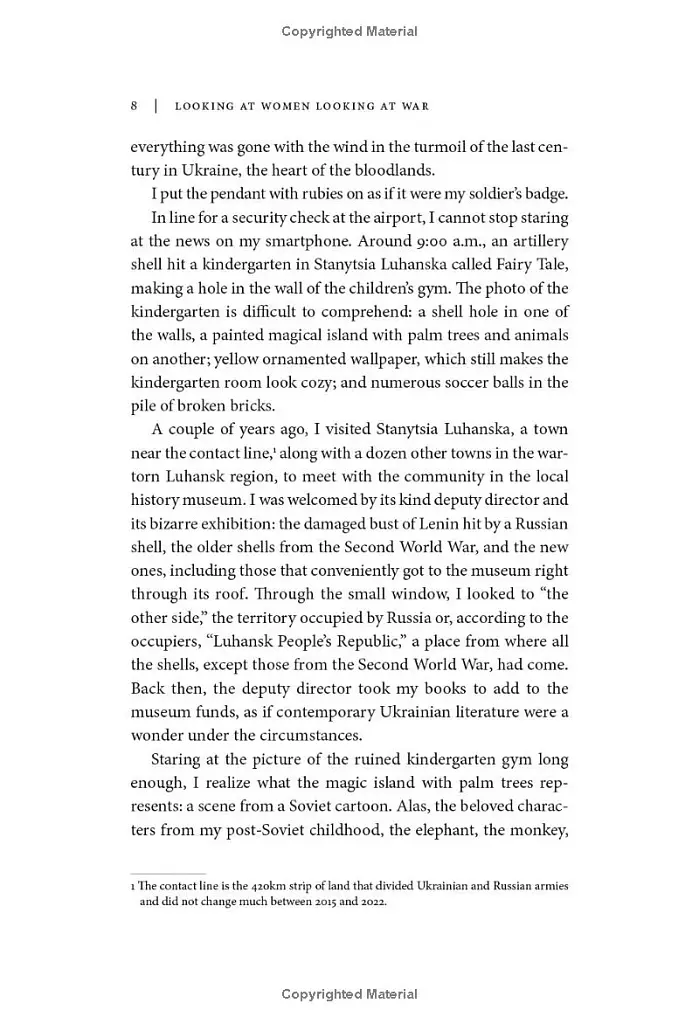 Copyrighted Material

8 | LOOKING AT WOMEN LOOKING AT WAR

everything was gone with the wind in the turmoil of the last century in Ukraine, the heart of the bloodlands.

I put the pendant with rubies on as if it were my soldier's badge.

In line for a security check at the airport, I cannot stop staring at the news on my smartphone. Around 9:00 a.m., an artillery shell hit a kindergarten in Stanytsia Luhanska called Fairy Tale, making a hole in the wall of the children's gym. The photo of the kindergarten is difficult to comprehend: a shell hole in one of the walls, a painted magical island with palm trees and animals on another; yellow ornamented wallpaper, which still makes the kindergarten room look cozy; and numerous soccer balls in the pile of broken bricks.

A couple of years ago, I visited Stanytsia Luhanska, a town near the contact line,$^1$ along with a dozen other towns in the war-torn Luhansk region, to meet with the community in the local history museum. I was welcomed by its kind deputy director and its bizarre exhibition: the damaged bust of Lenin hit by a Russian shell, the older shells from the Second World War, and the new ones, including those that conveniently got to the museum right through its roof. Through the small window, I looked to "the other side," the territory occupied by Russia or, according to the occupiers, "Luhansk People's Republic," a place from where all the shells, except those from the Second World War, had come. Back then, the deputy director took my books to add to the museum funds, as if contemporary Ukrainian literature were a wonder under the circumstances.

Staring at the picture of the ruined kindergarten gym long enough, I realize what the magic island with palm trees represents: a scene from a Soviet cartoon. Alas, the beloved characters from my post-Soviet childhood, the elephant, the monkey,

1 The contact line is the 420km strip of land that divided Ukrainian and Russian armies and did not change much between 2015 and 2022.

Copyrighted Material